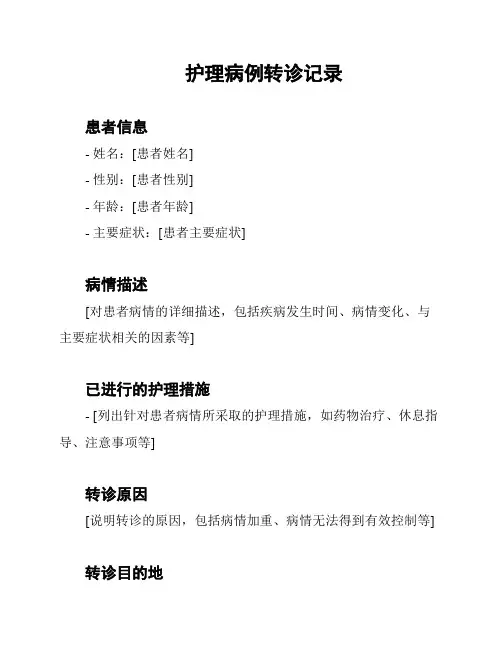 护理病例转诊记录

患者信息

- 姓名：[患者姓名]

- 性别：[患者性别]

- 年龄：[患者年龄]

- 主要症状：[患者主要症状]

病情描述

[对患者病情的详细描述，包括疾病发生时间、病情变化、与主要症状相关的因素等]

已进行的护理措施

- [列出针对患者病情所采取的护理措施，如药物治疗、休息指导、注意事项等]

转诊原因

[说明转诊的原因，包括病情加重、病情无法得到有效控制等]

转诊目的地